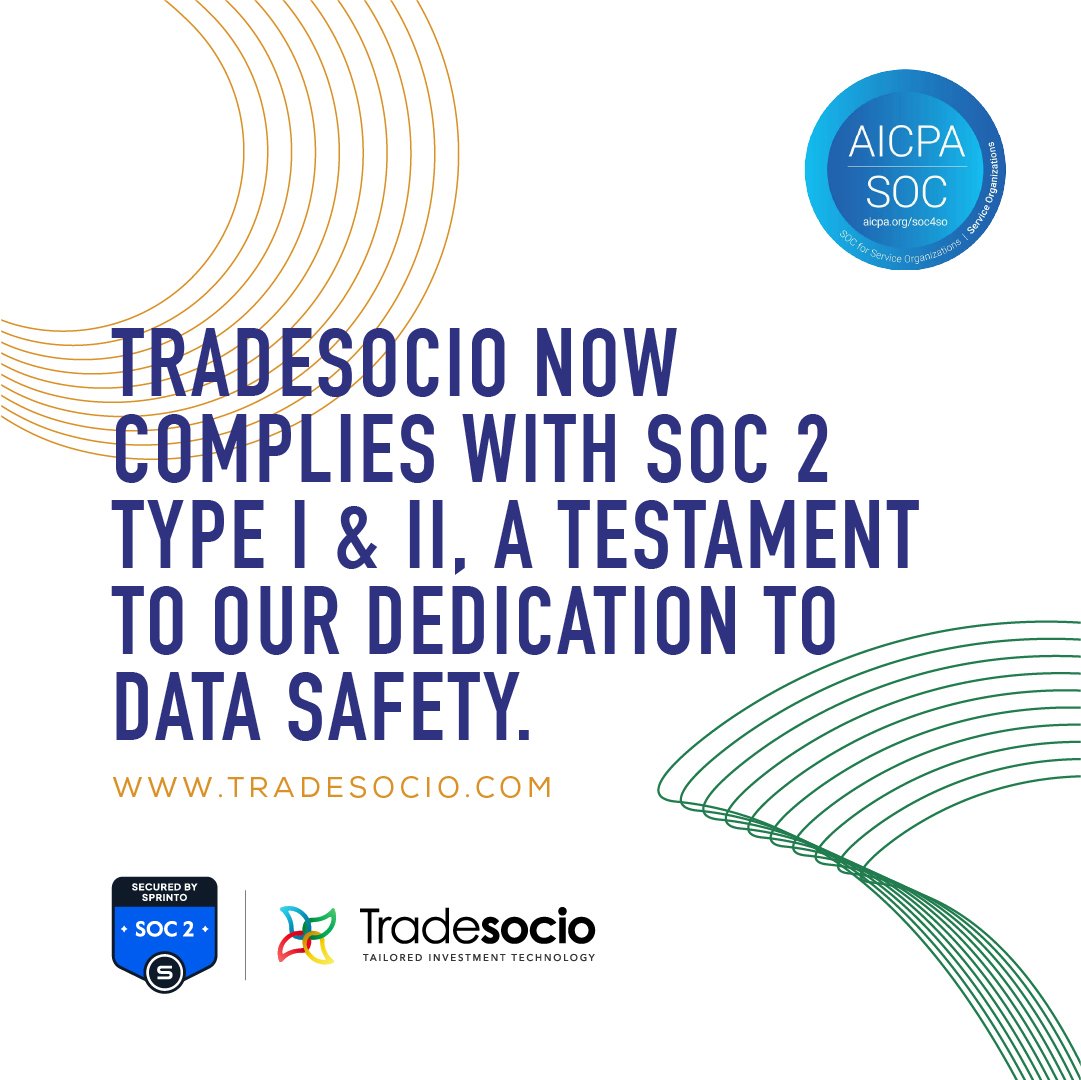 AICPA
SOC
aicpa.org/soc4so
SOC for Service Organizations | Service Organizations

TRADESOCIO NOW COMPLIES WITH SOC 2 TYPE I & II, A TESTAMENT TO OUR DEDICATION TO DATA SAFETY.

WWW.TRADESOCIO.COM

SECURED BY SPRINTO
SOC 2
S

Tradesocio
TAILORED INVESTMENT TECHNOLOGY